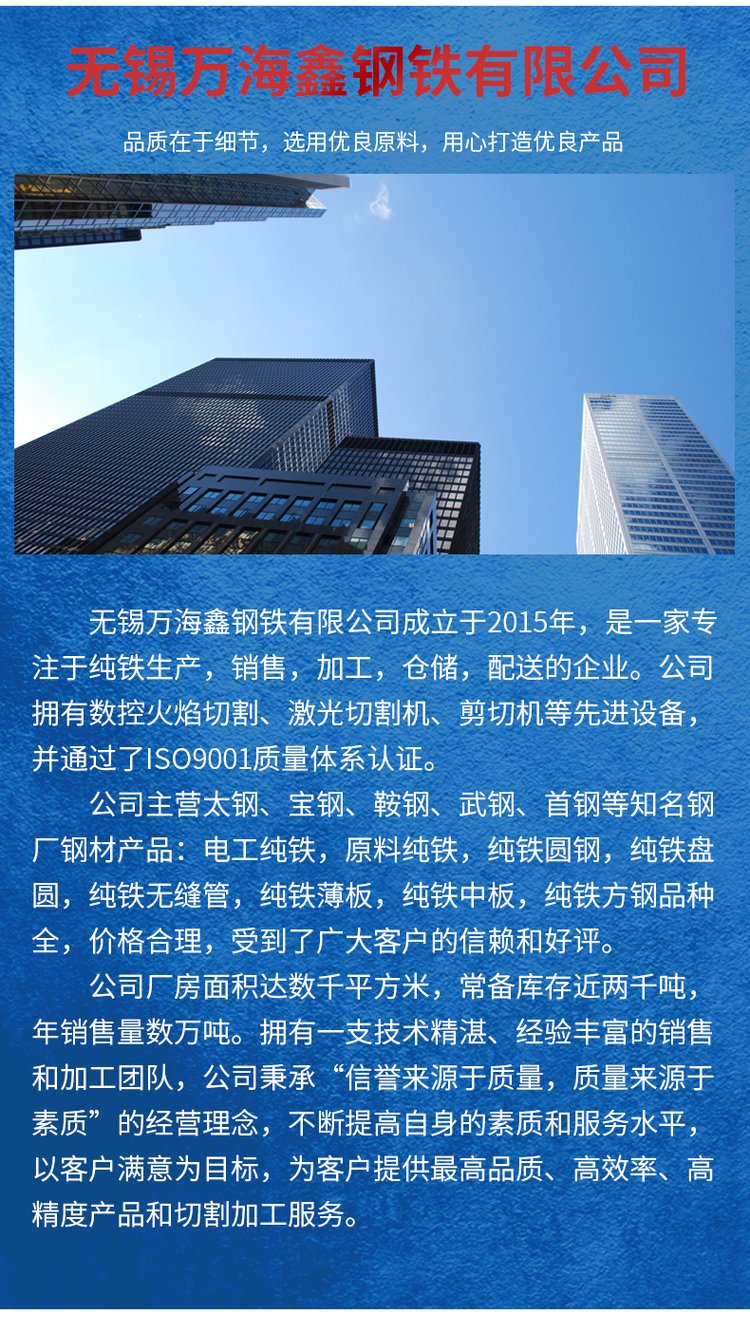 无锡万海鑫钢铁有限公司

品质在于细节，选用优良原料，用心打造优良产品

无锡万海鑫钢铁有限公司成立于2015年，是一家专注于纯铁生产，销售，加工，仓储，配送的企业。公司拥有数控火焰切割、激光切割机、剪切机等先进设备，并通过了ISO9001质量体系认证。

公司主营太钢、宝钢、鞍钢、武钢、首钢等知名钢厂钢材产品：电工纯铁，原料纯铁，纯铁圆钢，纯铁盘圆，纯铁无缝管，纯铁薄板，纯铁中板，纯铁方钢品种全，价格合理，受到了广大客户的信赖和好评。

公司厂房面积达数千平方米，常备库存近两千吨，年销售量数万吨。拥有一支技术精湛、经验丰富的销售和加工团队，公司秉承“信誉来源于质量，质量来源于素质”的经营理念，不断提高自身的素质和服务水平，以客户满意为目标，为客户提供最高品质、高效率、高精度产品和切割加工服务。